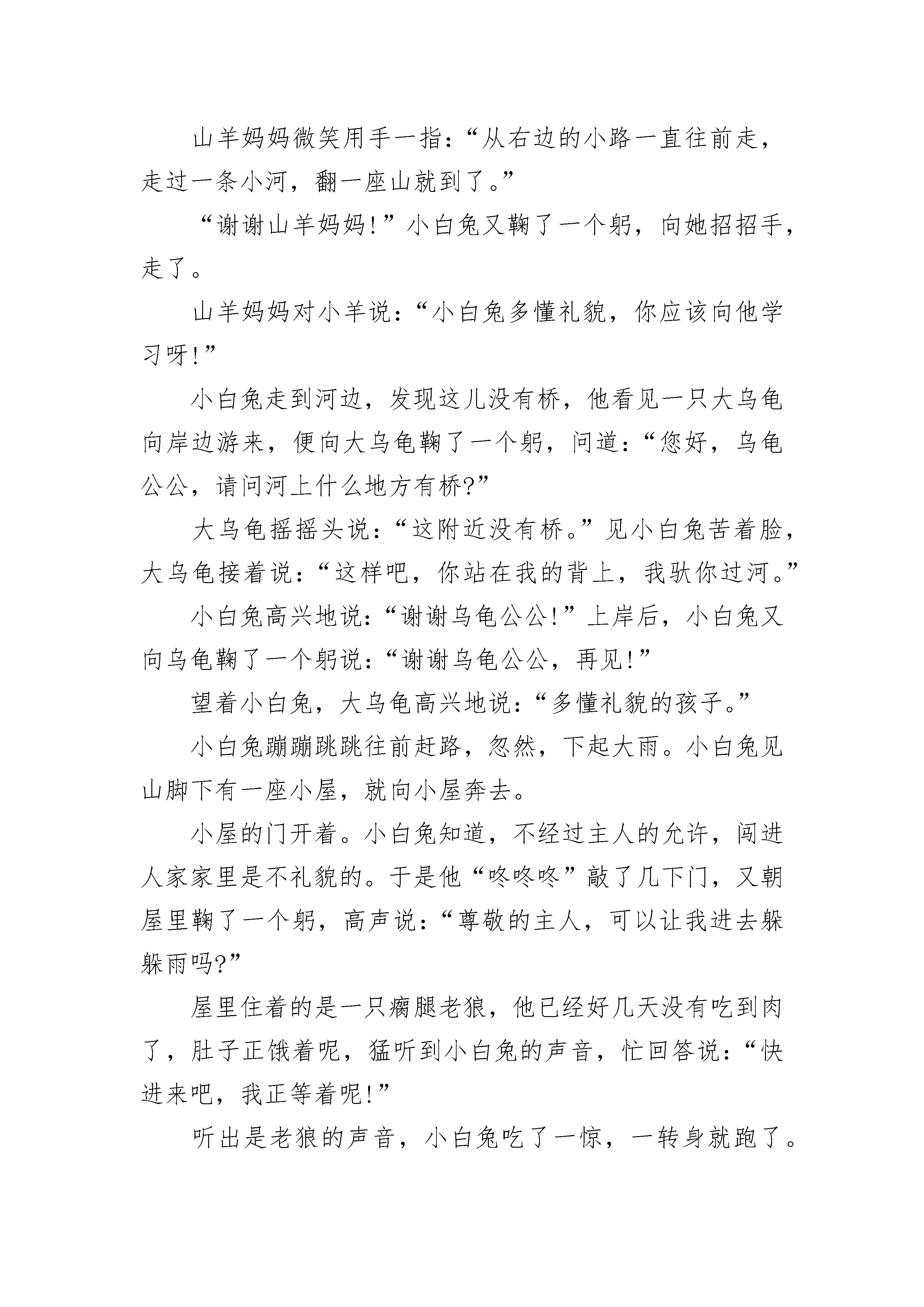 山羊妈妈微笑用手一指：“从右边的小路一直往前走，走过一条小河，翻一座山就到了。”

“谢谢山羊妈妈！”小白兔又鞠了一个躬，向她招招手，走了。

山羊妈妈对小羊说：“小白兔多懂礼貌，你应该向他学习呀！”

小白兔走到河边，发现这儿没有桥，他看见一只大乌龟向岸边游来，便向大乌龟鞠了一个躬，问道：“您好，乌龟公公，请问河上什么地方有桥？”

大乌龟摇摇头说：“这附近没有桥。”见小白兔苦着脸，大乌龟接着说：“这样吧，你站在我的背上，我驮你过河。”

小白兔高兴地说：“谢谢乌龟公公！”上岸后，小白兔又向乌龟鞠了一个躬说：“谢谢乌龟公公，再见！”

望着小白兔，大乌龟高兴地说：“多懂礼貌的孩子。”

小白兔蹦蹦跳跳往前赶路，忽然，下起大雨。小白兔见山脚下有一座小屋，就向小屋奔去。

小屋的门开着。小白兔知道，不经过主人的允许，闯进人家家里是不礼貌的。于是他“咚咚咚”敲了几下门，又朝屋里鞠了一个躬，高声说：“尊敬的主人，可以让我进去躲躲雨吗？”

屋里住着的是一只瘸腿老狼，他已经好几天没有吃到肉了，肚子正饿着呢，猛听到小白兔的声音，忙回答说：“快进来吧，我正等着呢！”

听出是老狼的声音，小白兔吃了一惊，一转身就跑了。